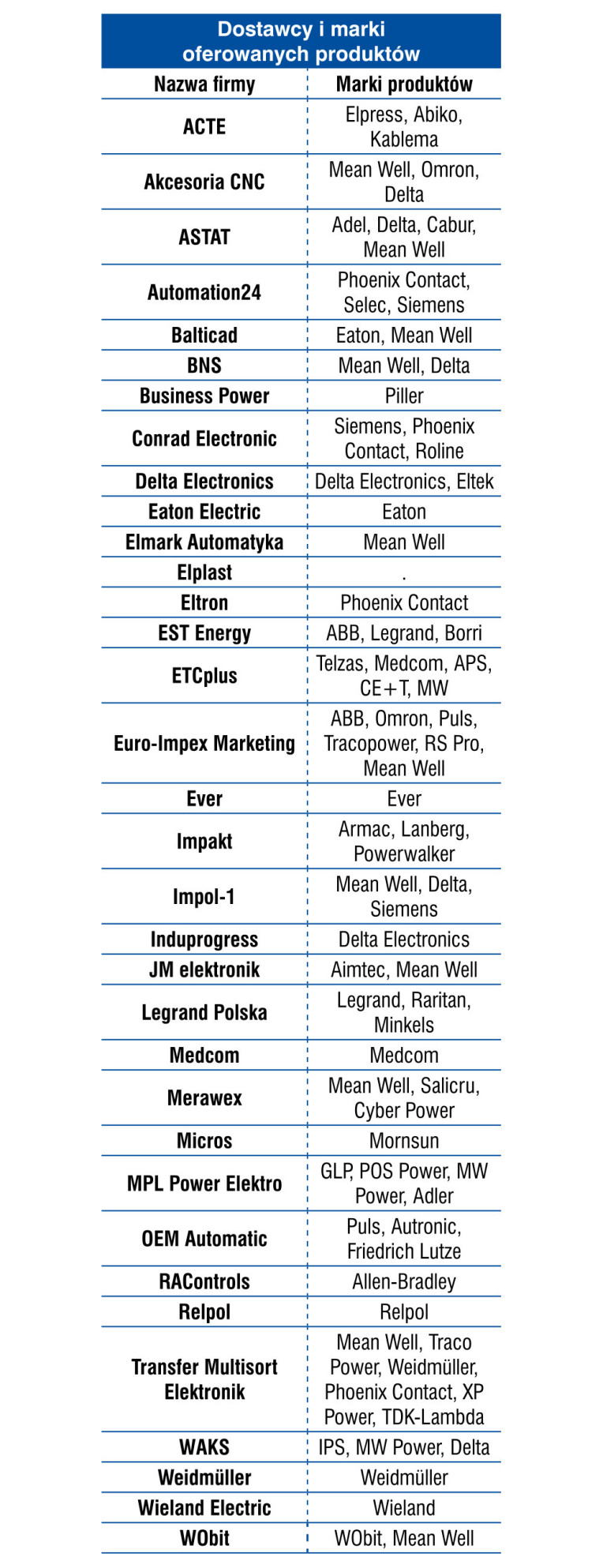 Dostawcy i marki oferowanych produktów

| Nazwa firmy | Marki produktów |
|---|---|
| ACTE | Elpress, Abiko, Kablema |
| Akcesoria CNC | Mean Well, Omron, Delta |
| ASTAT | Adel, Delta, Cabur, Mean Well |
| Automation24 | Phoenix Contact, Selec, Siemens |
| Balticad | Eaton, Mean Well |
| BNS | Mean Well, Delta |
| Business Power | Piller |
| Conrad Electronic | Siemens, Phoenix Contact, Roline |
| Delta Electronics | Delta Electronics, Eltek |
| Eaton Electric | Eaton |
| Elmark Automatyka | Mean Well |
| Elplast | . |
| Eltron | Phoenix Contact |
| EST Energy | ABB, Legrand, Borri |
| ETCplus | Telzas, Medcom, APS, CE+T, MW |
| Euro-Impex Marketing | ABB, Omron, Puls, Tracopower, RS Pro, Mean Well |
| Ever | Ever |
| Impakt | Armac, Lanberg, Powerwalker |
| Impol-1 | Mean Well, Delta, Siemens |
| Induprogress | Delta Electronics |
| JM elektronik | Aimtec, Mean Well |
| Legrand Polska | Legrand, Raritan, Minkels |
| Medcom | Medcom |
| Merawex | Mean Well, Salicru, Cyber Power |
| Micros | Mornsun |
| MPL Power Elektro | GLP, POS Power, MW Power, Adler |
| OEM Automatic | Puls, Autronic, Friedrich Lutze |
| RAControls | Allen-Bradley |
| Relpol | Relpol |
| Transfer Multisort Elektronik | Mean Well, Traco Power, Weidmüller, Phoenix Contact, XP Power, TDK-Lambda |
| WAKS | IPS, MW Power, Delta |
| Weidmüller | Weidmüller |
| Wieland Electric | Wieland |
| WObit | WObit, Mean Well |